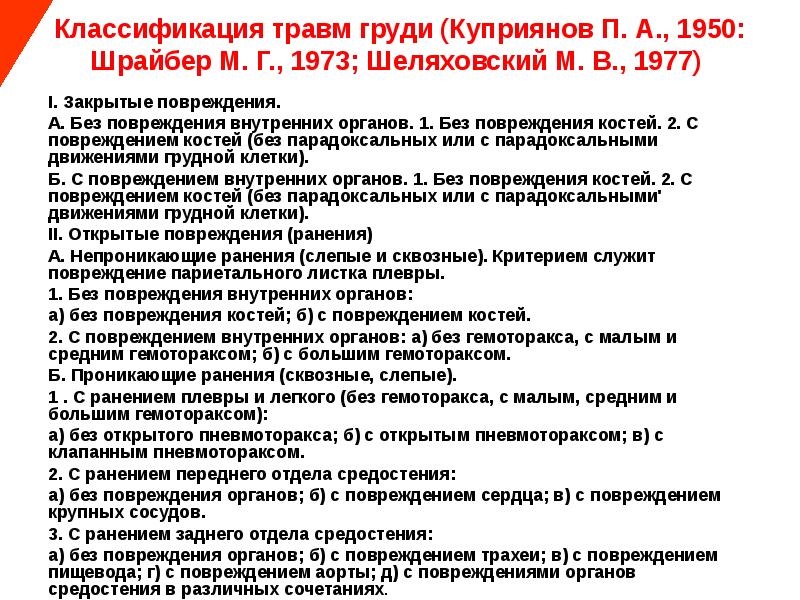 Классификация травм груди (Куприянов П. А., 1950: Шрайбер М. Г., 1973; Шеляховский М. В., 1977)

I. Закрытые повреждения.

А. Без повреждения внутренних органов. 1. Без повреждения костей. 2. С повреждением костей (без парадоксальных или с парадоксальными движениями грудной клетки).

Б. С повреждением внутренних органов. 1. Без повреждения костей. 2. С повреждением костей (без парадоксальных или с парадоксальными' движениями грудной клетки).

II. Открытые повреждения (ранения)

А. Непроникающие ранения (слепые и сквозные). Критерием служит повреждение париетального листка плевры.

1. Без повреждения внутренних органов:

а) без повреждения костей; б) с повреждением костей.

2. С повреждением внутренних органов: а) без гемоторакса, с малым и средним гемотораксом; б) с большим гемотораксом.

Б. Проникающие ранения (сквозные, слепые).

1 . С ранением плевры и легкого (без гемоторакса, с малым, средним и большим гемотораксом):

а) без открытого пневмоторакса; б) с открытым пневмотораксом; в) с клапанным пневмотораксом.

2. С ранением переднего отдела средостения:

а) без повреждения органов; б) с повреждением сердца; в) с повреждением крупных сосудов.

3. С ранением заднего отдела средостения:

а) без повреждения органов; б) с повреждением трахеи; в) с повреждением пищевода; г) с повреждением аорты; д) с повреждениями органов средостения в различных сочетаниях.